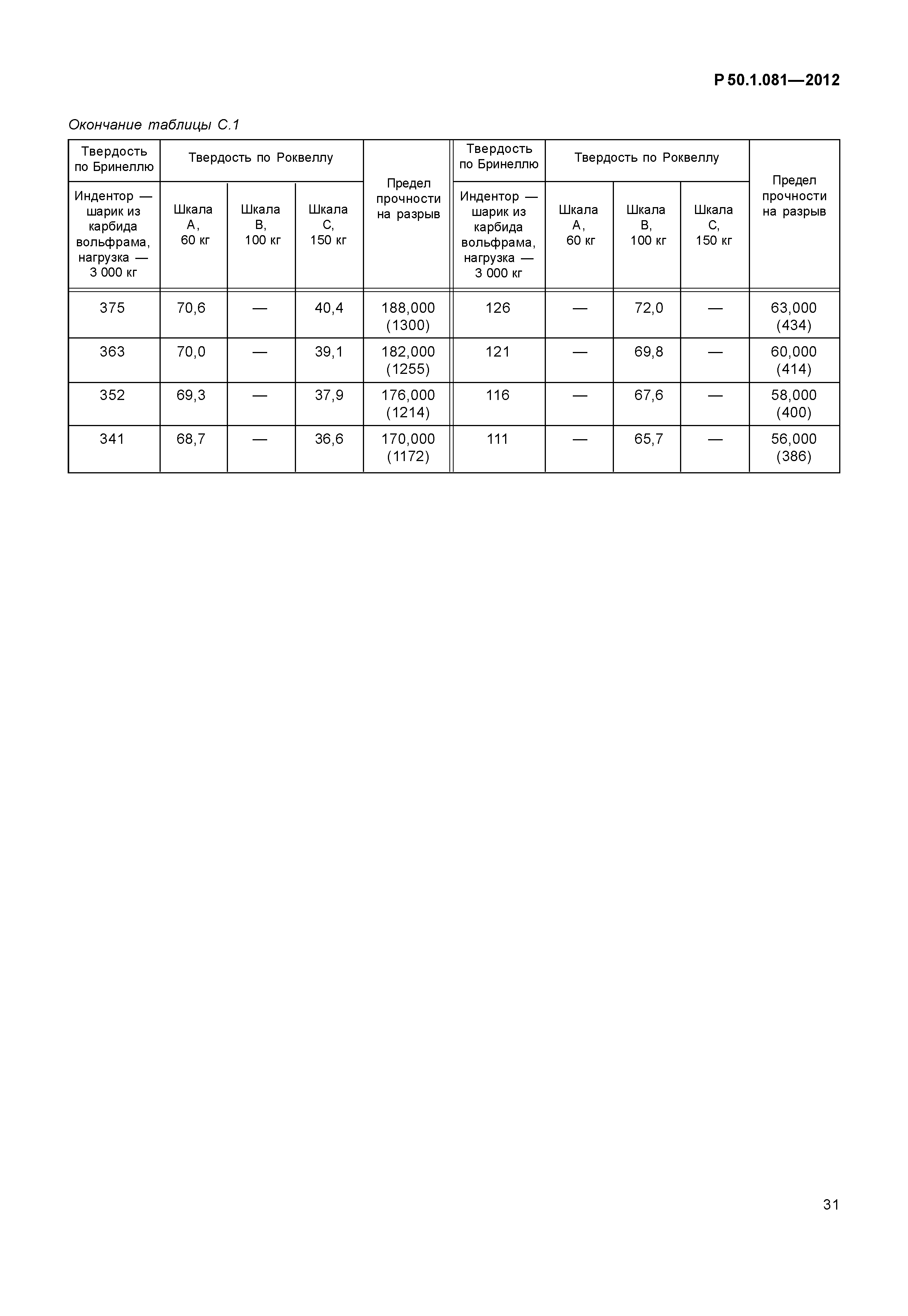 Р 50.1.081—2012

Окончание таблицы С.1

| Твердость по Бринеллю | Твердость по Роквеллу | | | Предел прочности на разрыв | Твердость по Бринеллю | Твердость по Роквеллу | | | Предел прочности на разрыв |
|---|---|---|---|---|---|---|---|---|---|
| Индентор — шарик из карбида вольфрама, нагрузка — 3 000 кг | Шкала А, 60 кг | Шкала В, 100 кг | Шкала С, 150 кг | | Индентор — шарик из карбида вольфрама, нагрузка — 3 000 кг | Шкала А, 60 кг | Шкала В, 100 кг | Шкала С, 150 кг | |
| 375 | 70,6 | — | 40,4 | 188,000 (1300) | 126 | — | 72,0 | — | 63,000 (434) |
| 363 | 70,0 | — | 39,1 | 182,000 (1255) | 121 | — | 69,8 | — | 60,000 (414) |
| 352 | 69,3 | — | 37,9 | 176,000 (1214) | 116 | — | 67,6 | — | 58,000 (400) |
| 341 | 68,7 | — | 36,6 | 170,000 (1172) | 111 | — | 65,7 | — | 56,000 (386) |

31